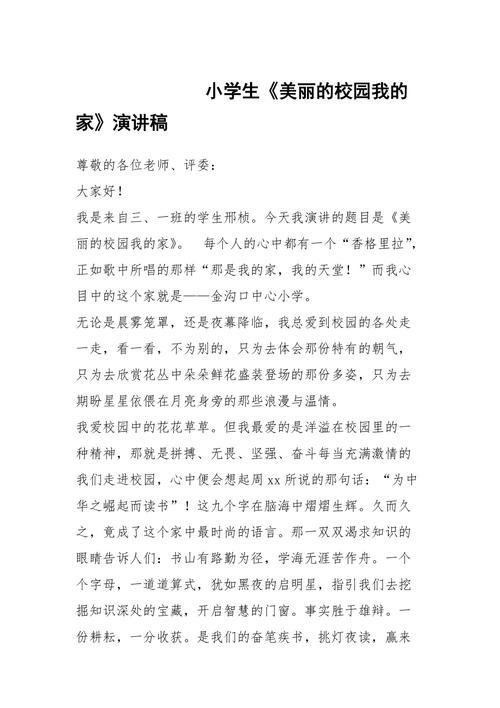 小学生《美丽的校园我的家》演讲稿

尊敬的各位老师、评委：

大家好！

我是来自三、一班的学生邢桢。今天我演讲的题目是《美丽的校园我的家》。 每个人的心中都有一个“香格里拉”，正如歌中所唱的那样“那是我的家，我的天堂！”而我心目中的这个家就是——金沟口中心小学。

无论是晨雾笼罩，还是夜幕降临，我总爱到校园的各处走一走，看一看，不为别的，只为去体会那份特有的朝气，只为去欣赏花丛中朵朵鲜花盛装登场的那份多姿，只为去期盼星星依偎在月亮身旁的那些浪漫与温情。

我爱校园中的花花草草。但我最爱的是洋溢在校园里的一种精神，那就是拼搏、无畏、坚强、奋斗每当充满激情的我们走进校园，心中便会想起周xx所说的那句话：“为中华之崛起而读书”！这九个字在脑海中熠熠生辉。久而久之，竟成了这个家中最时尚的语言。那一双双渴求知识的眼睛告诉人们：书山有路勤为径，学海无涯苦作舟。一个个字母，一道道算式，犹如黑夜的启明星，指引我们去挖掘知识深处的宝藏，开启智慧的门窗。事实胜于雄辩。一份耕耘，一分收获。是我们的奋笔疾书，挑灯夜读，赢来